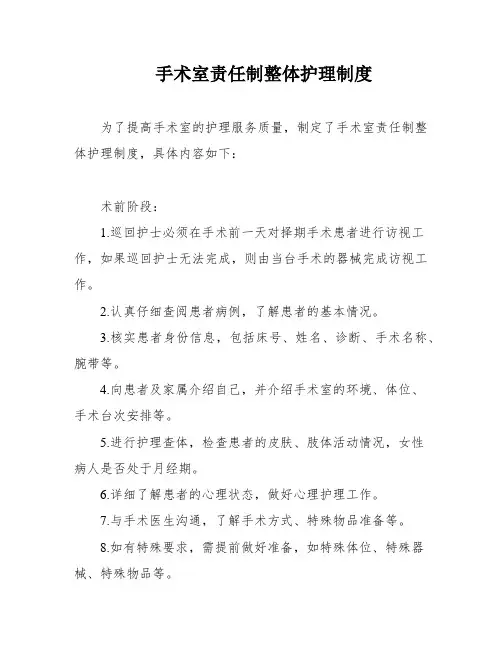 手术室责任制整体护理制度

为了提高手术室的护理服务质量，制定了手术室责任制整体护理制度，具体内容如下：

术前阶段：

1.巡回护士必须在手术前一天对择期手术患者进行访视工作，如果巡回护士无法完成，则由当台手术的器械完成访视工作。

2.认真仔细查阅患者病例，了解患者的基本情况。

3.核实患者身份信息，包括床号、姓名、诊断、手术名称、腕带等。

4.向患者及家属介绍自己，并介绍手术室的环境、体位、手术台次安排等。

5.进行护理查体，检查患者的皮肤、肢体活动情况，女性病人是否处于月经期。

6.详细了解患者的心理状态，做好心理护理工作。

7.与手术医生沟通，了解手术方式、特殊物品准备等。

8.如有特殊要求，需提前做好准备，如特殊体位、特殊器械、特殊物品等。